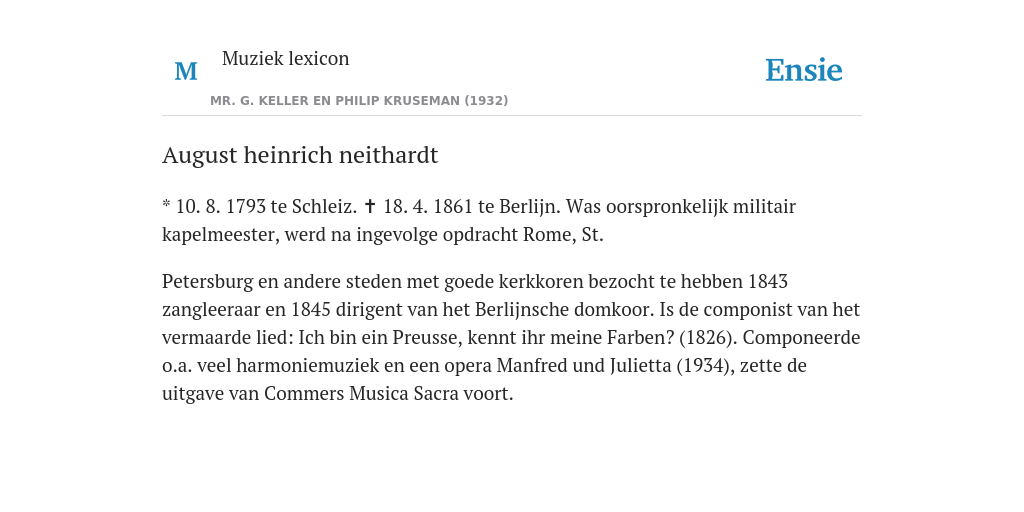 M

Muziek lexicon

MR. G. KELLER EN PHILIP KRUSEMAN (1932)

Ensie

August heinrich neithardt

* 10. 8. 1793 te Schleiz. ✝ 18. 4. 1861 te Berlijn. Was oorspronkelijk militair kapelmeester, werd na ingevolge opdracht Rome, St.

Petersburg en andere steden met goede kerkkoren bezocht te hebben 1843 zangleeraar en 1845 dirigent van het Berlijnsche domkoor. Is de componist van het vermaarde lied: Ich bin ein Preusse, kennt ihr meine Farben? (1826). Componeerde o.a. veel harmoniemuziek en een opera Manfred und Julietta (1934), zette de uitgave van Commers Musica Sacra voort.